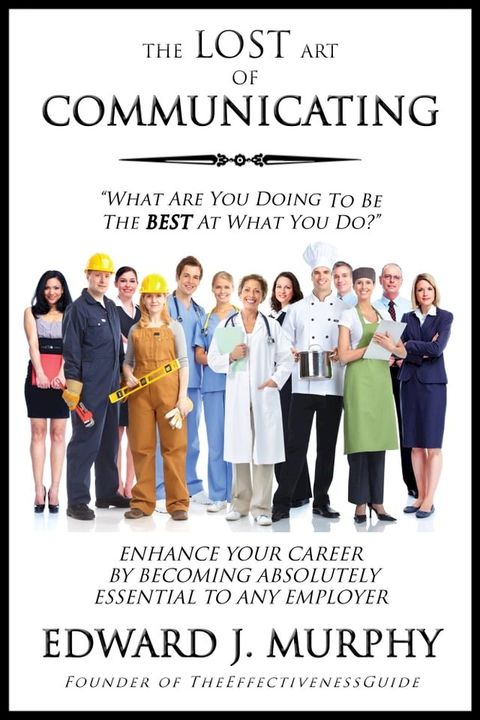 THE LOST ART
OF
COMMUNICATING

"WHAT ARE YOU DOING TO BE
THE BEST AT WHAT YOU DO?"

ENHANCE YOUR CAREER
BY BECOMING ABSOLUTELY
ESSENTIAL TO ANY EMPLOYER

EDWARD J. MURPHY

FOUNDER OF THEEFFECTIVENESSGUIDE